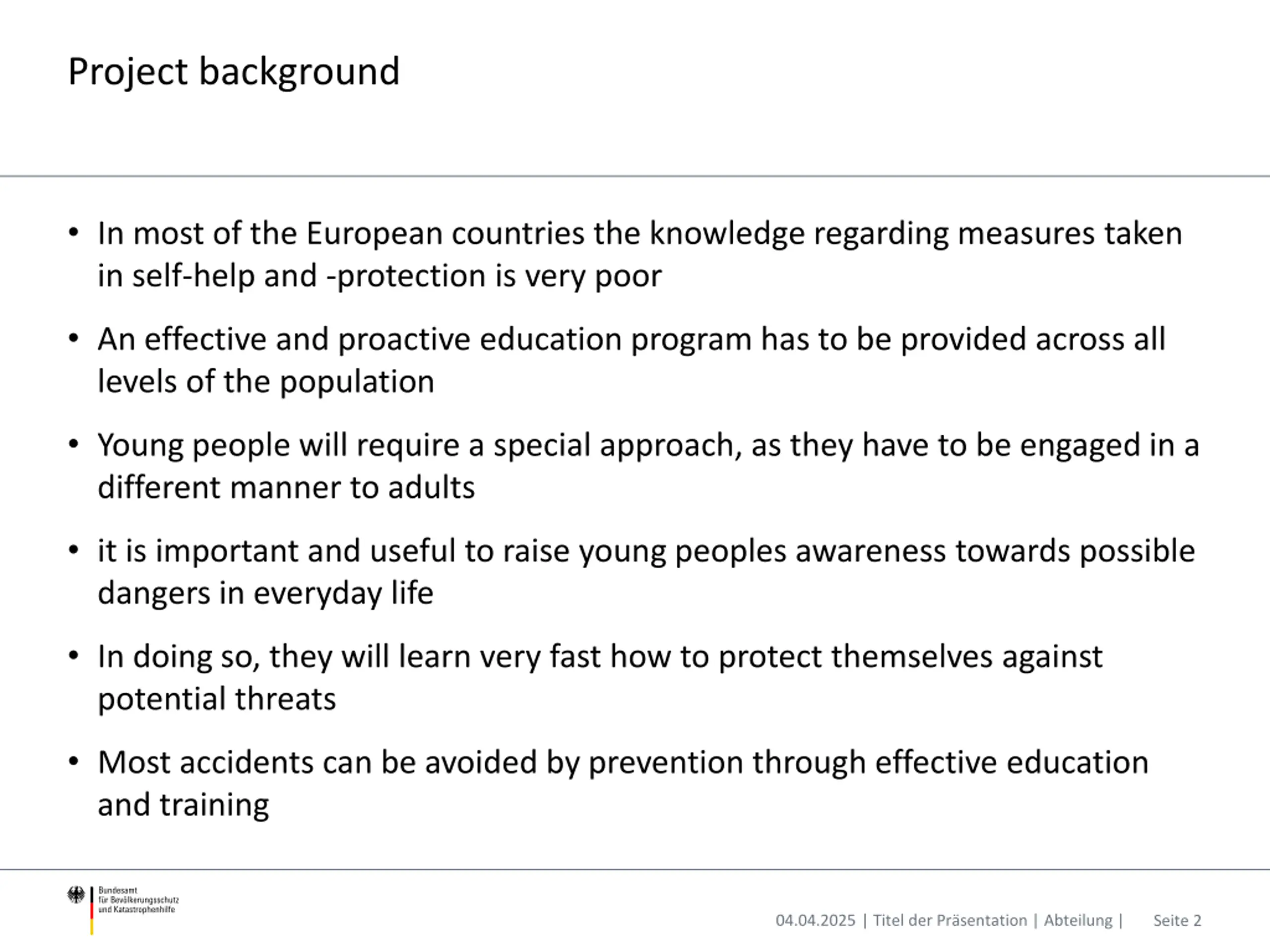 Project background

• In most of the European countries the knowledge regarding measures taken in self-help and -protection is very poor

• An effective and proactive education program has to be provided across all levels of the population

• Young people will require a special approach, as they have to be engaged in a different manner to adults

• it is important and useful to raise young peoples awareness towards possible dangers in everyday life

• In doing so, they will learn very fast how to protect themselves against potential threats

• Most accidents can be avoided by prevention through effective education and training

Bundesamt für Bevölkerungsschutz und Katastrophenhilfe

04.04.2025 | Titel der Präsentation | Abteilung | Seite 2